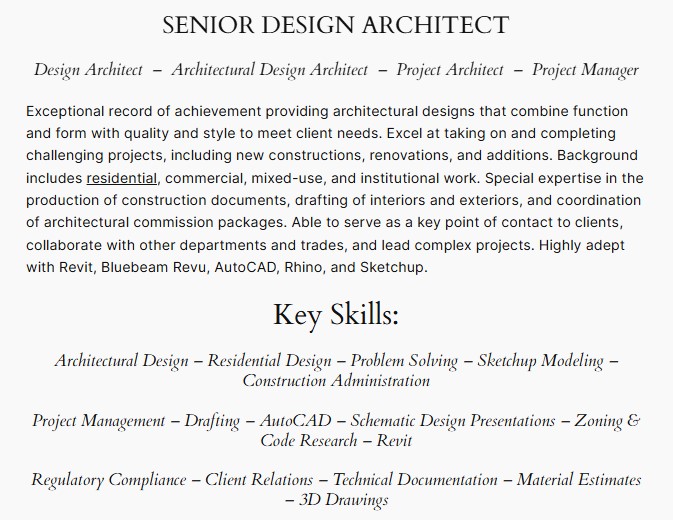 SENIOR DESIGN ARCHITECT

Design Architect – Architectural Design Architect – Project Architect – Project Manager

Exceptional record of achievement providing architectural designs that combine function and form with quality and style to meet client needs. Excel at taking on and completing challenging projects, including new constructions, renovations, and additions. Background includes residential, commercial, mixed-use, and institutional work. Special expertise in the production of construction documents, drafting of interiors and exteriors, and coordination of architectural commission packages. Able to serve as a key point of contact to clients, collaborate with other departments and trades, and lead complex projects. Highly adept with Revit, Bluebeam Revu, AutoCAD, Rhino, and Sketchup.

Key Skills:

Architectural Design – Residential Design – Problem Solving – Sketchup Modeling – Construction Administration

Project Management – Drafting – AutoCAD – Schematic Design Presentations – Zoning & Code Research – Revit

Regulatory Compliance – Client Relations – Technical Documentation – Material Estimates – 3D Drawings